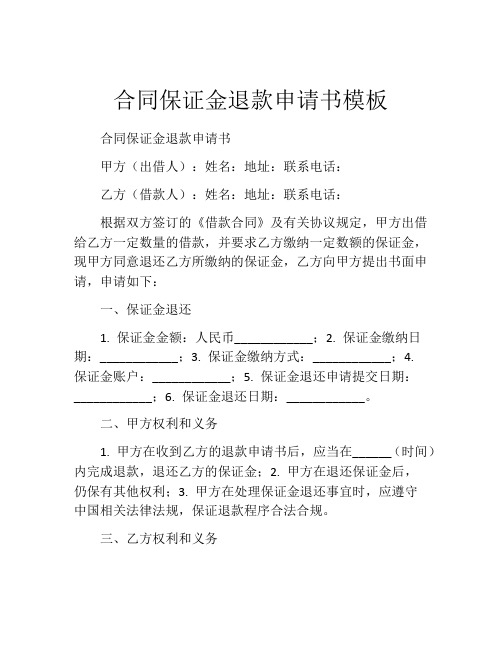 合同保证金退款申请书模板

合同保证金退款申请书

甲方（出借人）：姓名：地址：联系电话：

乙方（借款人）：姓名：地址：联系电话：

根据双方签订的《借款合同》及有关协议规定，甲方出借给乙方一定数量的借款，并要求乙方缴纳一定数额的保证金，现甲方同意退还乙方所缴纳的保证金，乙方向甲方提出书面申请，申请如下：

一、保证金退还

1. 保证金金额：人民币____________；2. 保证金缴纳日期：____________；3. 保证金缴纳方式：____________；4. 保证金账户：____________；5. 保证金退还申请提交日期：____________；6. 保证金退还日期：____________。

二、甲方权利和义务

1. 甲方在收到乙方的退款申请书后，应当在______（时间）内完成退款，退还乙方的保证金；2. 甲方在退还保证金后，仍保有其他权利；3. 甲方在处理保证金退还事宜时，应遵守中国相关法律法规，保证退款程序合法合规。

三、乙方权利和义务